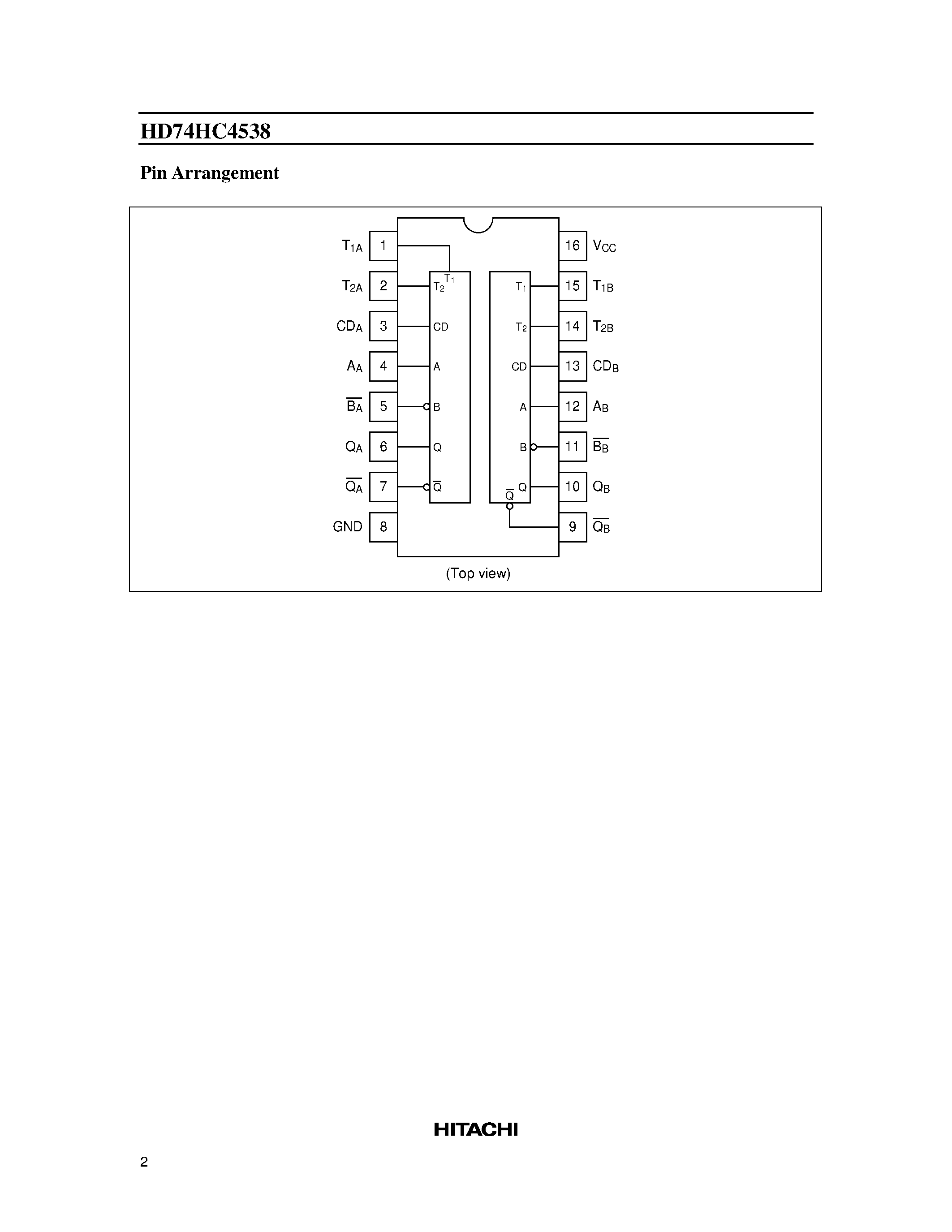 HD74HC4538

Pin Arrangement

$T_{1A}$ 1
$T_{2A}$ 2
$CD_A$ 3
$A_A$ 4
$\overline{B_A}$ 5
$Q_A$ 6
$\overline{Q_A}$ 7
GND 8

$T_1$
$T_2$
CD
A
B
Q
$\overline{Q}$

$T_1$
$T_2$
CD
A
B
Q
$\overline{Q}$

16 $V_{CC}$
15 $T_{1B}$
14 $T_{2B}$
13 $CD_B$
12 $A_B$
11 $\overline{B_B}$
10 $Q_B$
9 $\overline{Q_B}$

(Top view)

HITACHI

2